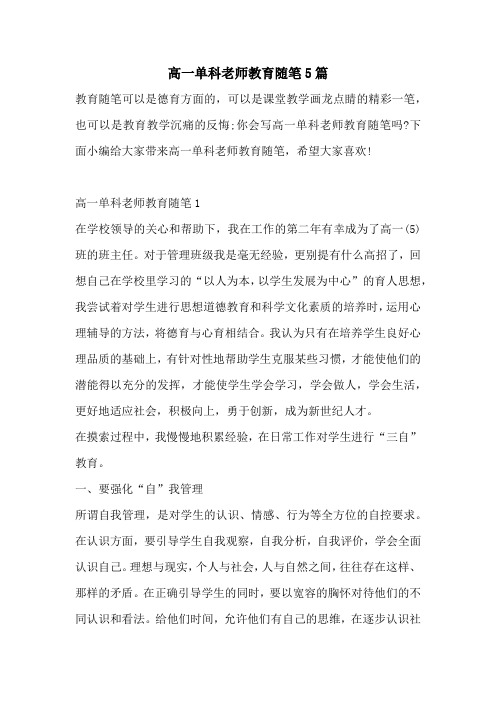 高一单科老师教育随笔5篇

教育随笔可以是德育方面的，可以是课堂教学画龙点睛的精彩一笔，也可以是教育教学沉痛的反悔;你会写高一单科老师教育随笔吗?下面小编给大家带来高一单科老师教育随笔，希望大家喜欢!

高一单科老师教育随笔1

在学校领导的关心和帮助下，我在工作的第二年有幸成为了高一(5)班的班主任。对于管理班级我是毫无经验，更别提有什么高招了，回想自己在学校里学习的“以人为本，以学生发展为中心”的育人思想，我尝试着对学生进行思想道德教育和科学文化素质的培养时，运用心理辅导的方法，将德育与心育相结合。我认为只有在培养学生良好心理品质的基础上，有针对性地帮助学生克服某些习惯，才能使他们的潜能得以充分的发挥，才能使学生学会学习，学会做人，学会生活，更好地适应社会，积极向上，勇于创新，成为新世纪人才。

在摸索过程中，我慢慢地积累经验，在日常工作对学生进行“三自”教育。

一、要强化“自”我管理

所谓自我管理，是对学生的认识、情感、行为等全方位的自控要求。在认识方面，要引导学生自我观察，自我分析，自我评价，学会全面认识自己。理想与现实，个人与社会，人与自然之间，往往存在这样、那样的矛盾。在正确引导学生的同时，要以宽容的胸怀对待他们的不同认识和看法。给他们时间，允许他们有自己的思维，在逐步认识社